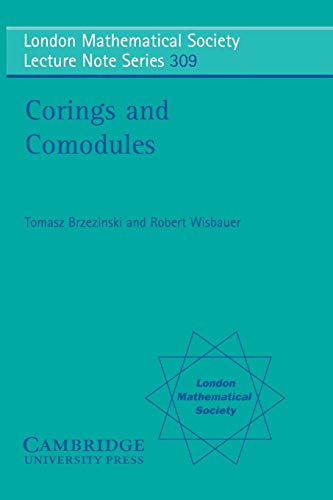 London Mathematical Society
Lecture Note Series 309

Corings and Comodules

Tomasz Brzezinski and Robert Wisbauer

London Mathematical Society

CAMBRIDGE
UNIVERSITY PRESS